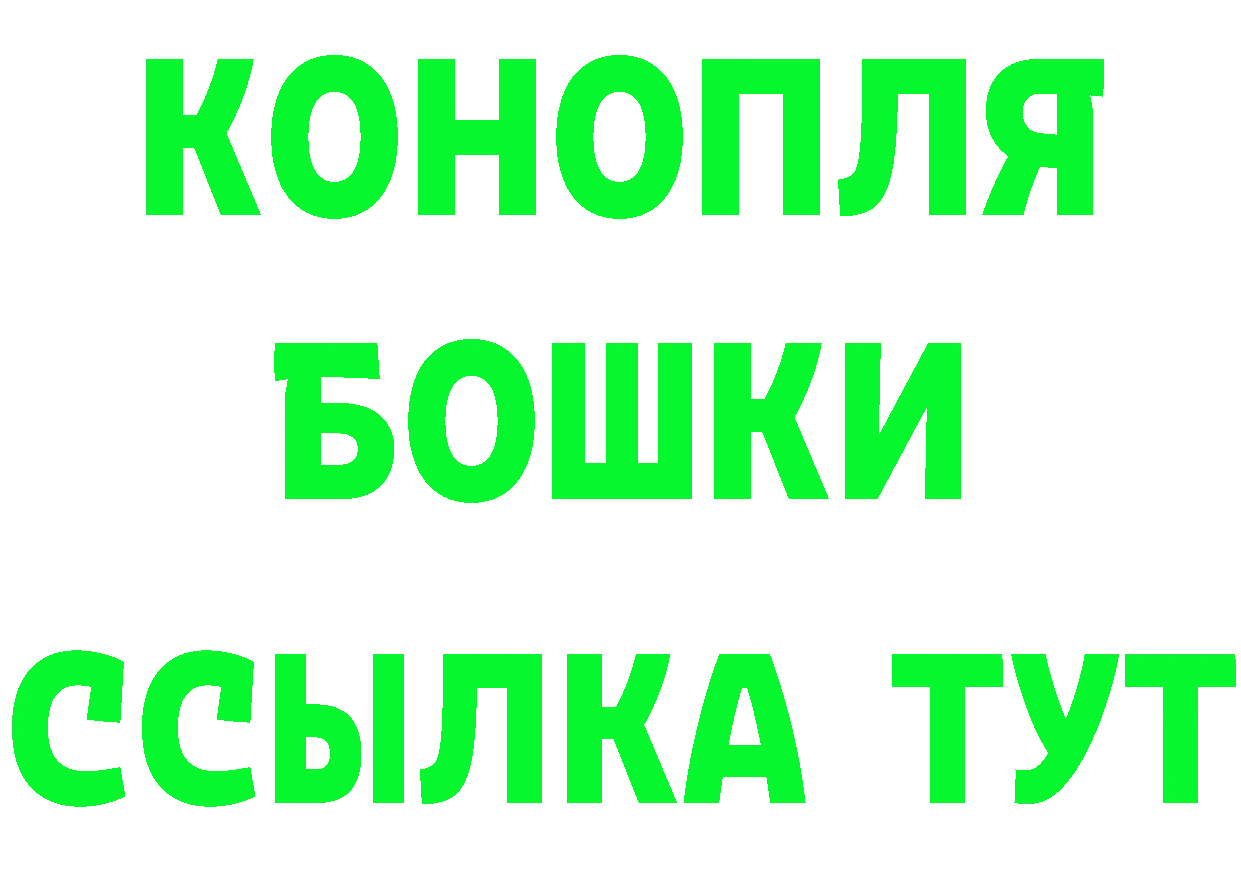 КОНОПЛЯ
БОШКИ
ССЫЛКА ТУТ